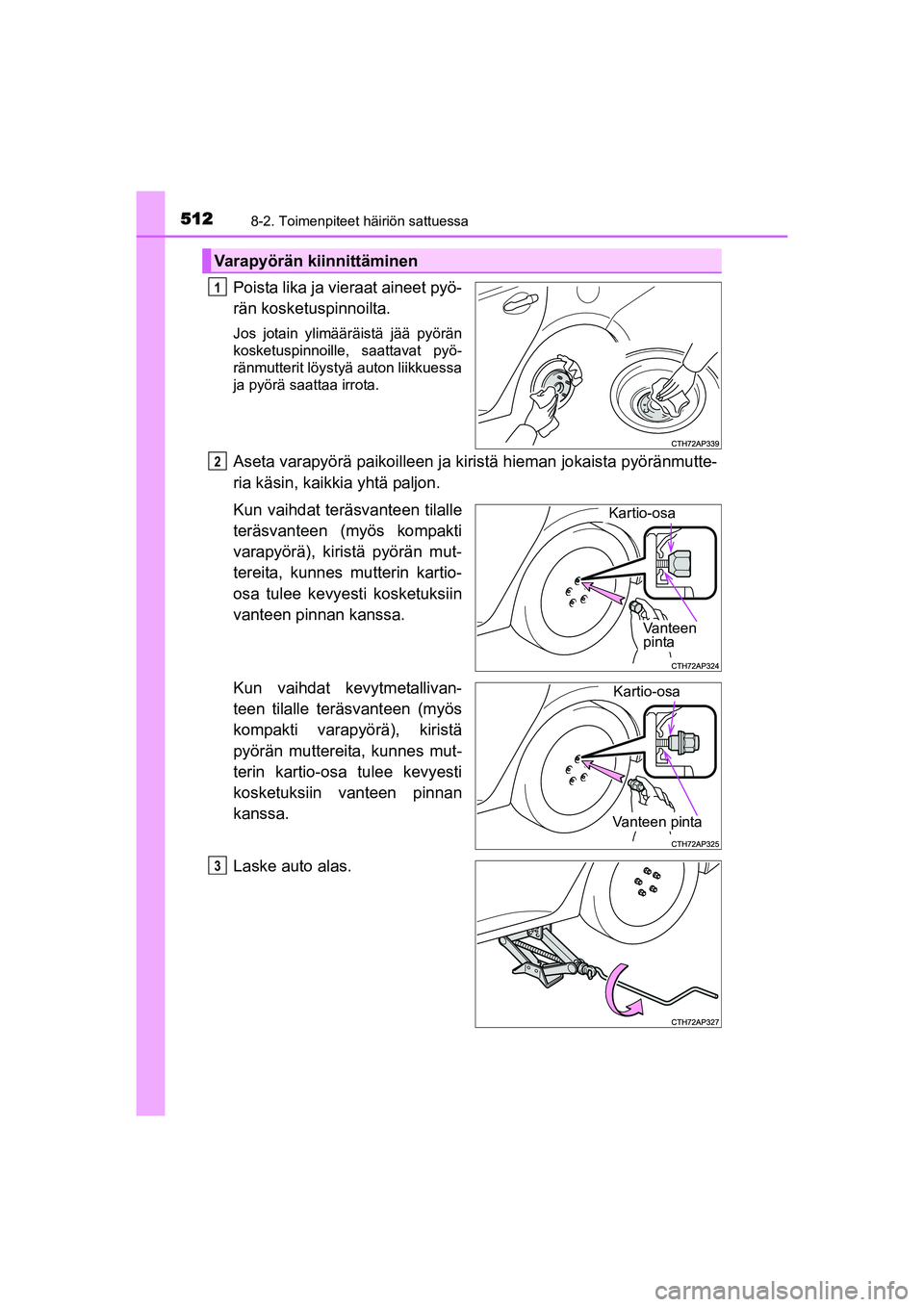 512 8-2. Toimenpiteet häiriön sattuessa

Varapyörän kiinnittäminen

1

Poista lika ja vieraat aineet pyörän kosketuspinnoilta.

Jos jotain ylimääräistä jää pyörän kosketuspinnoille, saattavat pyöränmutterit löystyä auton liikkuessa ja pyörä saattaa irrota.

CTH72AP339

2

Aseta varapyörä paikoilleen ja kiristä hieman jokaista pyöränmutteria käsin, kaikkia yhtä paljon.

Kun vaihdat teräsvanteen tilalle teräsvanteen (myös kompakti varapyörä), kiristä pyörän muttereita, kunnes mutterin kartio-osa tulee kevyesti kosketuksiin vanteen pinnan kanssa.

Kartio-osa

Vanteen pinta

CTH72AP324

Kun vaihdat kevytmetallivanteen tilalle teräsvanteen (myös kompakti varapyörä), kiristä pyörän muttereita, kunnes mutterin kartio-osa tulee kevyesti kosketuksiin vanteen pinnan kanssa.

Kartio-osa

Vanteen pinta

CTH72AP325

3

Laske auto alas.

CTH72AP327

carmanualsonline.info